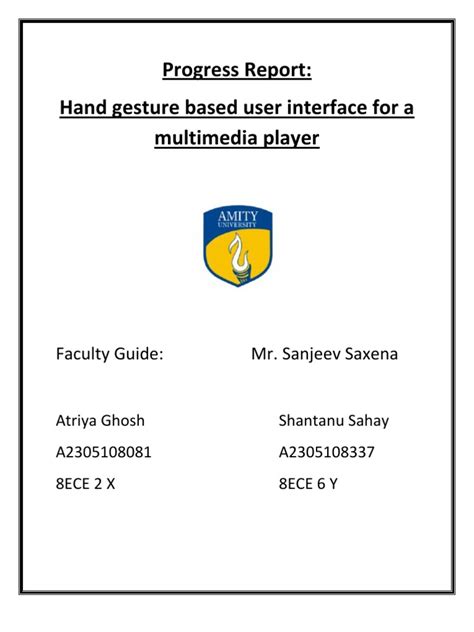 Progress Report:

Hand gesture based user interface for a multimedia player

AMITY
UNIVERSITY

Faculty Guide: Mr. Sanjeev Saxena

Atriya Ghosh
A2305108081
8ECE 2 X

Shantanu Sahay
A2305108337
8ECE 6 Y